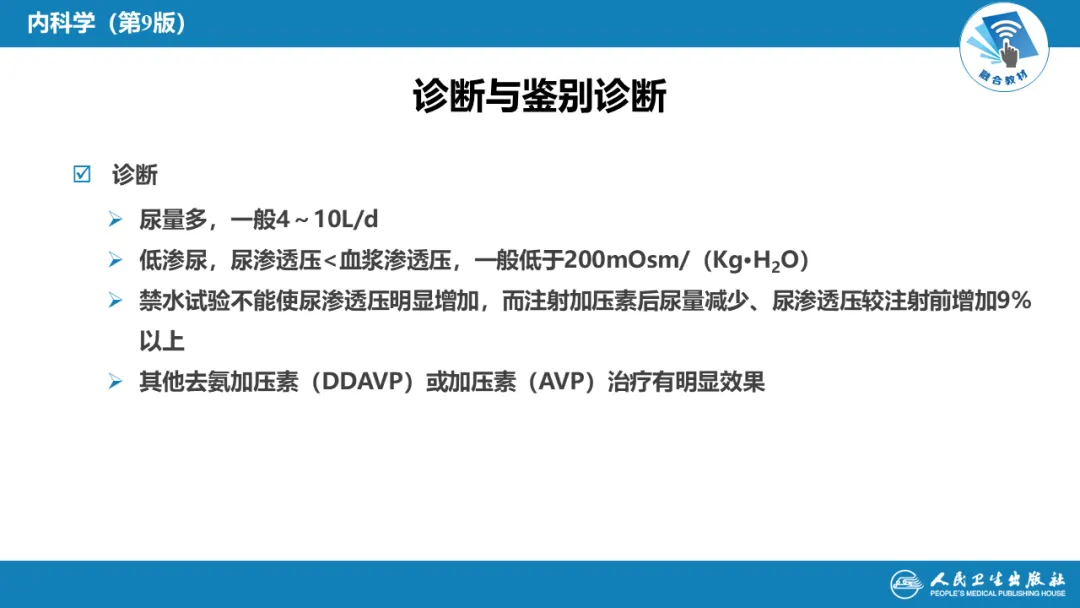 内科学（第9版）

融合教材

诊断与鉴别诊断

☑ 诊断

➢ 尿量多，一般4～10L/d

➢ 低渗尿，尿渗透压<血浆渗透压，一般低于200mOsm/（Kg•$H_2O$）

➢ 禁水试验不能使尿渗透压明显增加，而注射加压素后尿量减少、尿渗透压较注射前增加9%以上

➢ 其他去氨加压素（DDAVP）或加压素（AVP）治疗有明显效果

人民卫生出版社
PEOPLE'S MEDICAL PUBLISHING HOUSE